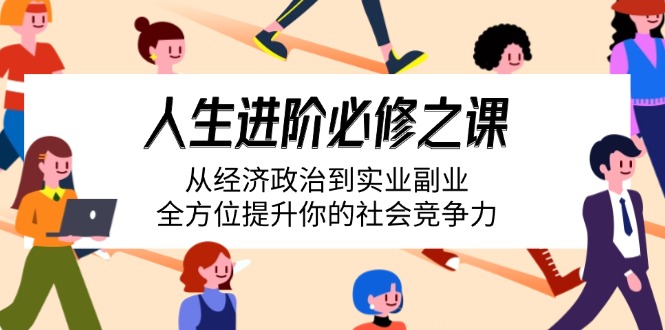 人生进阶必修之课

从经济政治到实业副业
全方位提升你的社会竞争力